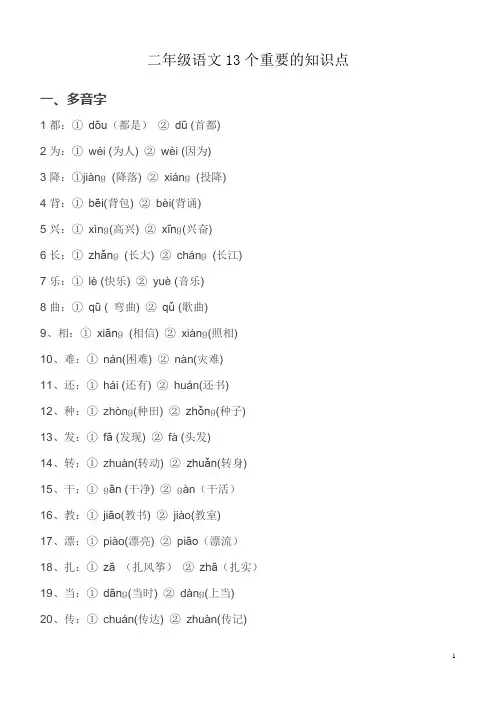 二年级语文 13 个重要的知识点

一、多音字

1 都：① dōu（都是） ② dū (首都)

2 为：① wéi (为人) ② wèi (因为)

3 降：①jiàng (降落) ② xiáng (投降)

4 背：① bēi(背包) ② bèi(背诵)

5 兴：① xìng(高兴) ② xīng(兴奋)

6 长：① zhǎng (长大) ② cháng (长江)

7 乐：① lè (快乐) ② yuè (音乐)

8 曲：① qū ( 弯曲) ② qǔ (歌曲)

9、相：① xiāng (相信) ② xiàng(照相)

10、难：① nán(困难) ② nàn(灾难)

11、还：① hái (还有) ② huán(还书)

12、种：① zhòng(种田) ② zhǒng(种子)

13、发：① fā (发现) ② fà (头发)

14、转：① zhuàn(转动) ② zhuǎn(转身)

15、干：① gān (干净) ② gàn（干活）

16、教：① jiāo(教书) ② jiào(教室)

17、漂：① piào(漂亮) ② piāo（漂流）

18、扎：① zā （扎风筝） ② zhā（扎实）

19、当：① dāng(当时) ② dàng(上当)

20、传：① chuán(传达) ② zhuàn(传记)

1